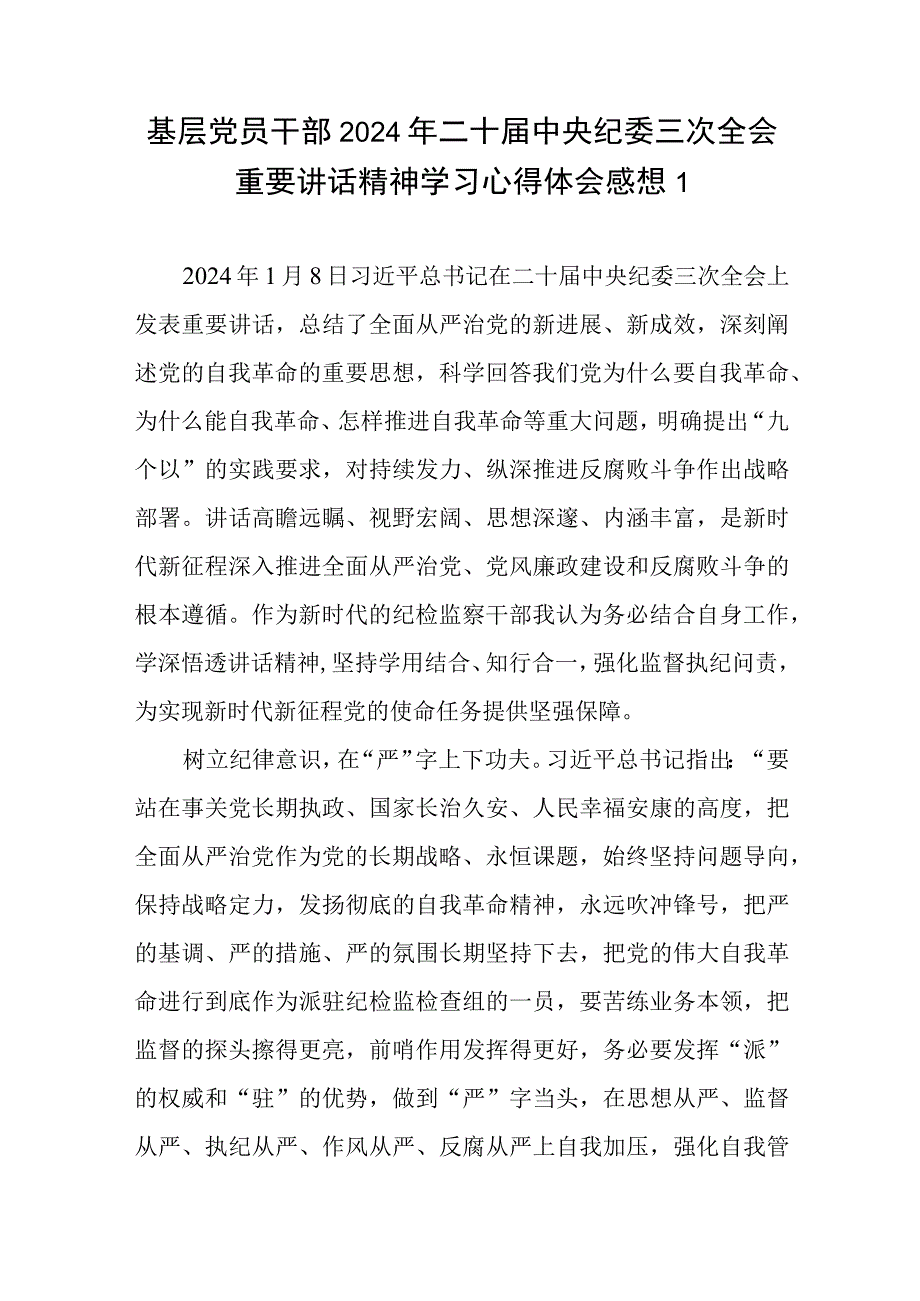 基层党员干部2024年二十届中央纪委三次全会重要讲话精神学习心得体会感想1

2024年1月8日习近平总书记在二十届中央纪委三次全会上发表重要讲话，总结了全面从严治党的新进展、新成效，深刻阐述党的自我革命的重要思想，科学回答我们党为什么要自我革命、为什么能自我革命、怎样推进自我革命等重大问题，明确提出“九个以”的实践要求，对持续发力、纵深推进反腐败斗争作出战略部署。讲话高瞻远瞩、视野宏阔、思想深邃、内涵丰富，是新时代新征程深入推进全面从严治党、党风廉政建设和反腐败斗争的根本遵循。作为新时代的纪检监察干部我认为务必结合自身工作，学深悟透讲话精神，坚持学用结合、知行合一，强化监督执纪问责，为实现新时代新征程党的使命任务提供坚强保障。

树立纪律意识，在“严”字上下功夫。习近平总书记指出：“要站在事关党长期执政、国家长治久安、人民幸福安康的高度，把全面从严治党作为党的长期战略、永恒课题，始终坚持问题导向，保持战略定力，发扬彻底的自我革命精神，永远吹冲锋号，把严的基调、严的措施、严的氛围长期坚持下去，把党的伟大自我革命进行到底作为派驻纪检监检查组的一员，要苦练业务本领，把监督的探头擦得更亮，前哨作用发挥得更好，务必要发挥“派”的权威和“驻”的优势，做到“严”字当头，在思想从严、监督从严、执纪从严、作风从严、反腐从严上自我加压，强化自我管